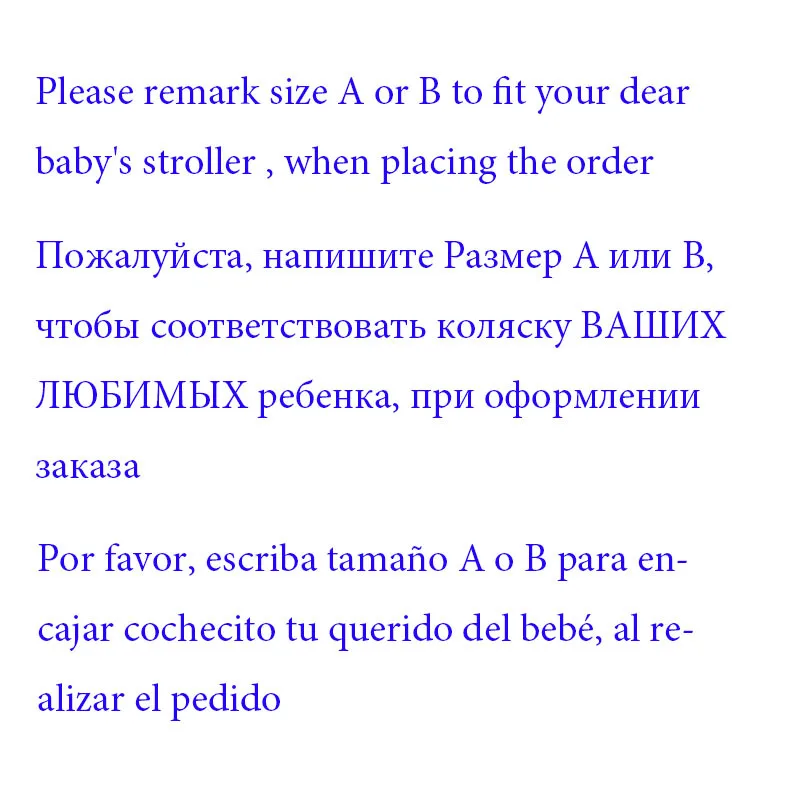 Please remark size A or B to fit your dear baby's stroller , when placing the order

Пожалуйста, напишите Размер A или B, чтобы соответствовать коляску ВАШИХ ЛЮБИМЫХ ребенка, при оформлении заказа

Por favor, escriba tamaño A o B para encajar cochecito tu querido del bebé, al realizar el pedido